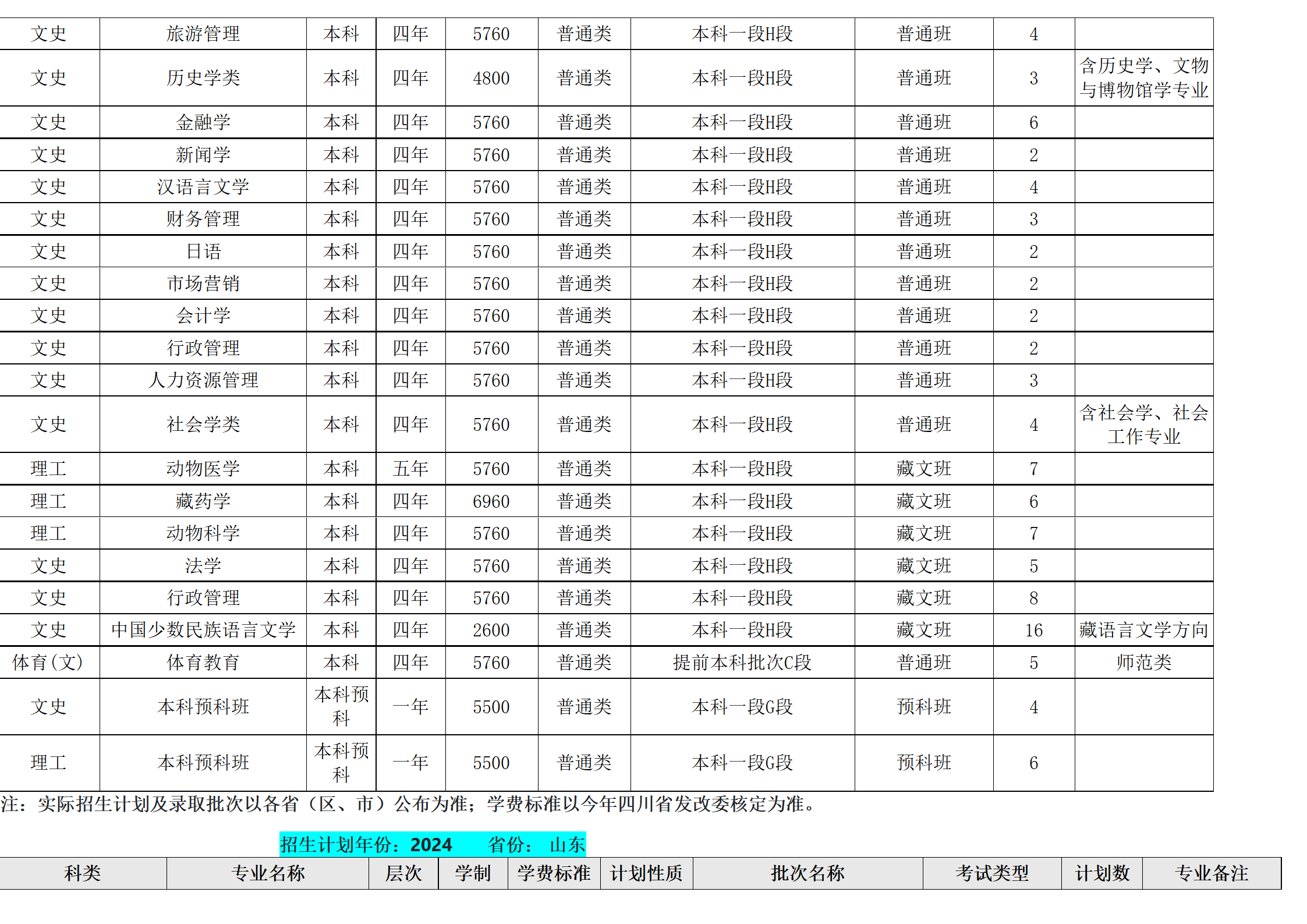 | 文史 | 旅游管理 | 本科 | 四年 | 5760 | 普通类 | 本科一段H段 | 普通班 | 4 |  |
|---|---|---|---|---|---|---|---|---|---|
| 文史 | 历史学类 | 本科 | 四年 | 4800 | 普通类 | 本科一段H段 | 普通班 | 3 | 含历史学、文物与博物馆学专业 |
| 文史 | 金融学 | 本科 | 四年 | 5760 | 普通类 | 本科一段H段 | 普通班 | 6 |  |
| 文史 | 新闻学 | 本科 | 四年 | 5760 | 普通类 | 本科一段H段 | 普通班 | 2 |  |
| 文史 | 汉语言文学 | 本科 | 四年 | 5760 | 普通类 | 本科一段H段 | 普通班 | 4 |  |
| 文史 | 财务管理 | 本科 | 四年 | 5760 | 普通类 | 本科一段H段 | 普通班 | 3 |  |
| 文史 | 日语 | 本科 | 四年 | 5760 | 普通类 | 本科一段H段 | 普通班 | 2 |  |
| 文史 | 市场营销 | 本科 | 四年 | 5760 | 普通类 | 本科一段H段 | 普通班 | 2 |  |
| 文史 | 会计学 | 本科 | 四年 | 5760 | 普通类 | 本科一段H段 | 普通班 | 2 |  |
| 文史 | 行政管理 | 本科 | 四年 | 5760 | 普通类 | 本科一段H段 | 普通班 | 2 |  |
| 文史 | 人力资源管理 | 本科 | 四年 | 5760 | 普通类 | 本科一段H段 | 普通班 | 3 |  |
| 文史 | 社会学类 | 本科 | 四年 | 5760 | 普通类 | 本科一段H段 | 普通班 | 4 | 含社会学、社会工作专业 |
| 理工 | 动物医学 | 本科 | 五年 | 5760 | 普通类 | 本科一段H段 | 藏文班 | 7 |  |
| 理工 | 藏药学 | 本科 | 四年 | 6960 | 普通类 | 本科一段H段 | 藏文班 | 6 |  |
| 理工 | 动物科学 | 本科 | 四年 | 5760 | 普通类 | 本科一段H段 | 藏文班 | 7 |  |
| 文史 | 法学 | 本科 | 四年 | 5760 | 普通类 | 本科一段H段 | 藏文班 | 5 |  |
| 文史 | 行政管理 | 本科 | 四年 | 5760 | 普通类 | 本科一段H段 | 藏文班 | 8 |  |
| 文史 | 中国少数民族语言文学 | 本科 | 四年 | 2600 | 普通类 | 本科一段H段 | 藏文班 | 16 | 藏语言文学方向 |
| 体育(文) | 体育教育 | 本科 | 四年 | 5760 | 普通类 | 提前本科批次C段 | 普通班 | 5 | 师范类 |
| 文史 | 本科预科班 | 本科预科 | 一年 | 5500 | 普通类 | 本科一段G段 | 预科班 | 4 |  |
| 理工 | 本科预科班 | 本科预科 | 一年 | 5500 | 普通类 | 本科一段G段 | 预科班 | 6 |  |

注：实际招生计划及录取批次以各省（区、市）公布为准；学费标准以今年四川省发改委核定为准。

招生计划年份：2024 省份： 山东

| 科类 | 专业名称 | 层次 | 学制 | 学费标准 | 计划性质 | 批次名称 | 考试类型 | 计划数 | 专业备注 |
|---|---|---|---|---|---|---|---|---|---|